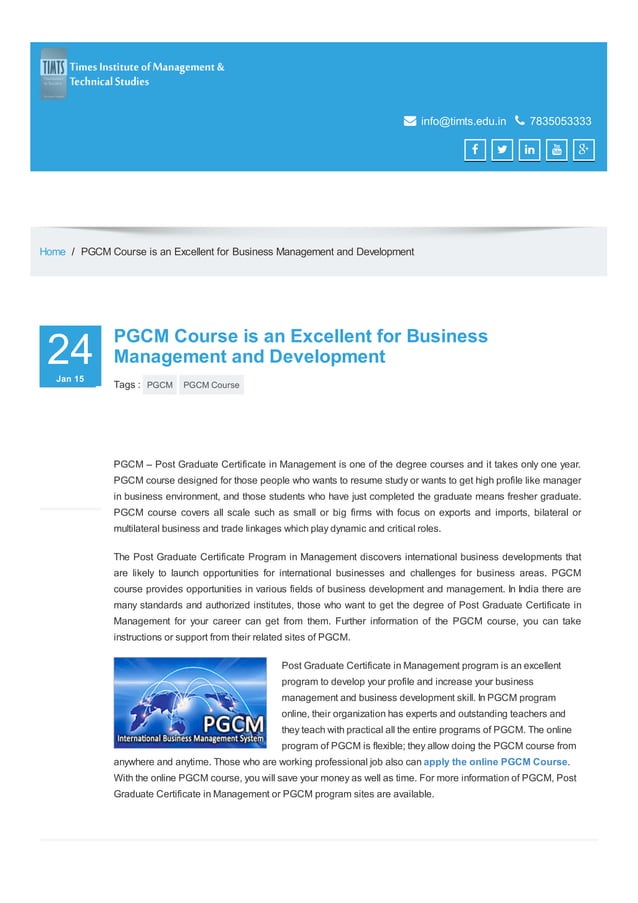 TIMTS Times Institute of Management & Technical Studies

info@timts.edu.in 7835053333

Home / PGCM Course is an Excellent for Business Management and Development

24
Jan 15

PGCM Course is an Excellent for Business Management and Development

Tags : PGCM PGCM Course

PGCM – Post Graduate Certificate in Management is one of the degree courses and it takes only one year. PGCM course designed for those people who wants to resume study or wants to get high profile like manager in business environment, and those students who have just completed the graduate means fresher graduate. PGCM course covers all scale such as small or big firms with focus on exports and imports, bilateral or multilateral business and trade linkages which play dynamic and critical roles.

The Post Graduate Certificate Program in Management discovers international business developments that are likely to launch opportunities for international businesses and challenges for business areas. PGCM course provides opportunities in various fields of business development and management. In India there are many standards and authorized institutes, those who want to get the degree of Post Graduate Certificate in Management for your career can get from them. Further information of the PGCM course, you can take instructions or support from their related sites of PGCM.

PGCM
International Business Management System

Post Graduate Certificate in Management program is an excellent program to develop your profile and increase your business management and business development skill. In PGCM program online, their organization has experts and outstanding teachers and they teach with practical all the entire programs of PGCM. The online program of PGCM is flexible; they allow doing the PGCM course from anywhere and anytime. Those who are working professional job also can apply the online PGCM Course. With the online PGCM course, you will save your money as well as time. For more information of PGCM, Post Graduate Certificate in Management or PGCM program sites are available.